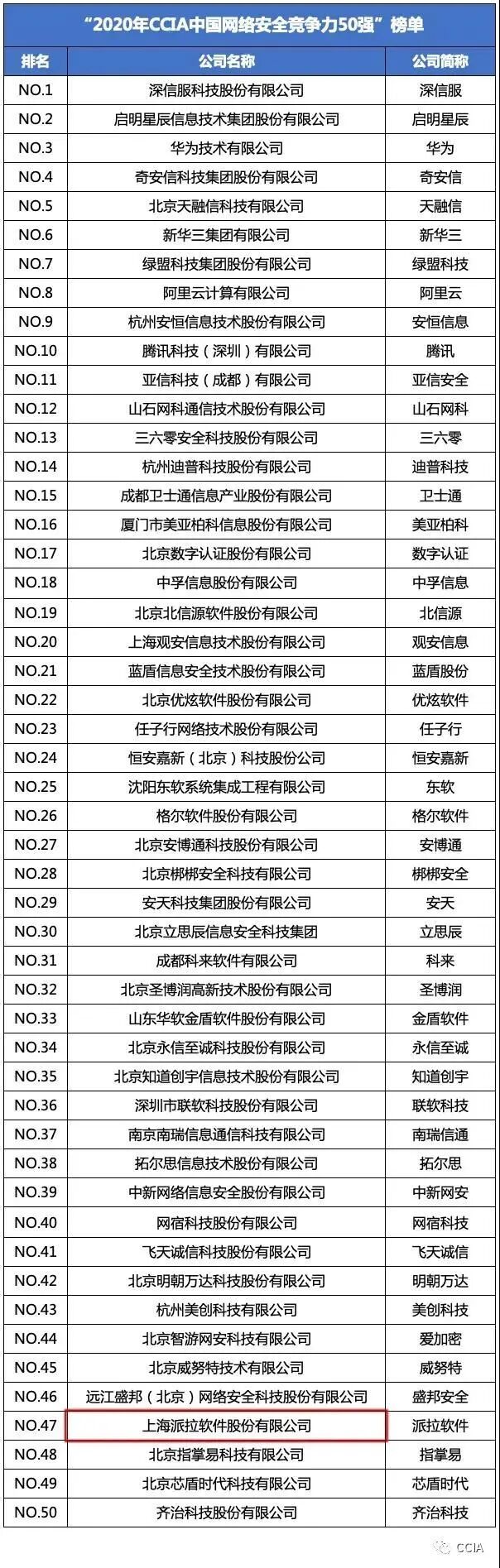 “2020年CCIA中国网络安全竞争力50强”榜单

| 排名 | 公司名称 | 公司简称 |
|---|---|---|
| NO.1 | 深信服科技股份有限公司 | 深信服 |
| NO.2 | 启明星辰信息技术集团股份有限公司 | 启明星辰 |
| NO.3 | 华为技术有限公司 | 华为 |
| NO.4 | 奇安信科技集团股份有限公司 | 奇安信 |
| NO.5 | 北京天融信科技有限公司 | 天融信 |
| NO.6 | 新华三集团有限公司 | 新华三 |
| NO.7 | 绿盟科技集团股份有限公司 | 绿盟科技 |
| NO.8 | 阿里云计算有限公司 | 阿里云 |
| NO.9 | 杭州安恒信息技术股份有限公司 | 安恒信息 |
| NO.10 | 腾讯科技（深圳）有限公司 | 腾讯 |
| NO.11 | 亚信科技（成都）有限公司 | 亚信安全 |
| NO.12 | 山石网科通信技术股份有限公司 | 山石网科 |
| NO.13 | 三六零安全科技股份有限公司 | 三六零 |
| NO.14 | 杭州迪普科技股份有限公司 | 迪普科技 |
| NO.15 | 成都卫士通信息产业股份有限公司 | 卫士通 |
| NO.16 | 厦门市美亚柏科信息股份有限公司 | 美亚柏科 |
| NO.17 | 北京数字认证股份有限公司 | 数字认证 |
| NO.18 | 中孚信息股份有限公司 | 中孚信息 |
| NO.19 | 北京北信源软件股份有限公司 | 北信源 |
| NO.20 | 上海观安信息技术股份有限公司 | 观安信息 |
| NO.21 | 蓝盾信息安全技术股份有限公司 | 蓝盾股份 |
| NO.22 | 北京优炫软件股份有限公司 | 优炫软件 |
| NO.23 | 任子行网络技术股份有限公司 | 任子行 |
| NO.24 | 恒安嘉新（北京）科技股份公司 | 恒安嘉新 |
| NO.25 | 沈阳东软系统集成工程有限公司 | 东软 |
| NO.26 | 格尔软件股份有限公司 | 格尔软件 |
| NO.27 | 北京安博通科技股份有限公司 | 安博通 |
| NO.28 | 北京梆梆安全科技有限公司 | 梆梆安全 |
| NO.29 | 安天科技集团股份有限公司 | 安天 |
| NO.30 | 北京立思辰信息安全科技集团 | 立思辰 |
| NO.31 | 成都科来软件有限公司 | 科来 |
| NO.32 | 北京圣博润高新技术股份有限公司 | 圣博润 |
| NO.33 | 山东华软金盾软件股份有限公司 | 金盾软件 |
| NO.34 | 北京永信至诚科技股份有限公司 | 永信至诚 |
| NO.35 | 北京知道创宇信息技术股份有限公司 | 知道创宇 |
| NO.36 | 深圳市联软科技股份有限公司 | 联软科技 |
| NO.37 | 南京南瑞信息通信科技有限公司 | 南瑞信通 |
| NO.38 | 拓尔思信息技术股份有限公司 | 拓尔思 |
| NO.39 | 中新网络信息安全股份有限公司 | 中新网安 |
| NO.40 | 网宿科技股份有限公司 | 网宿科技 |
| NO.41 | 飞天诚信科技股份有限公司 | 飞天诚信 |
| NO.42 | 北京明朝万达科技股份有限公司 | 明朝万达 |
| NO.43 | 杭州美创科技有限公司 | 美创科技 |
| NO.44 | 北京智游网安科技有限公司 | 爱加密 |
| NO.45 | 北京威努特技术有限公司 | 威努特 |
| NO.46 | 远江盛邦（北京）网络安全科技股份有限公司 | 盛邦安全 |
| NO.47 | 上海派拉软件股份有限公司 | 派拉软件 |
| NO.48 | 北京指掌易科技有限公司 | 指掌易 |
| NO.49 | 北京芯盾时代科技有限公司 | 芯盾时代 |
| NO.50 | 齐治科技股份有限公司 | 齐治科技 |

CCIA